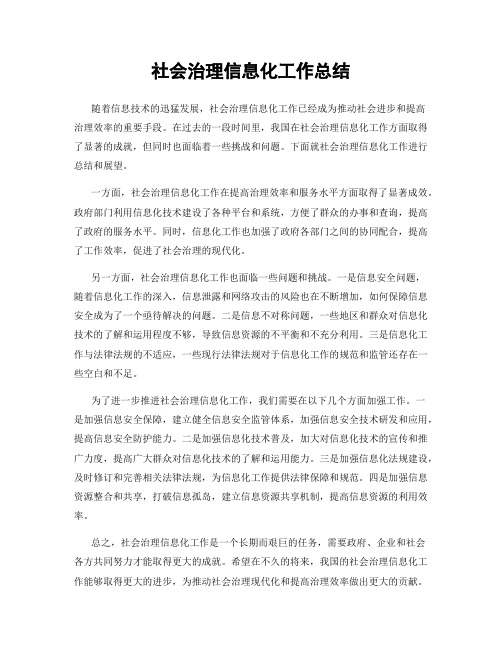 社会治理信息化工作总结

随着信息技术的迅猛发展，社会治理信息化工作已经成为推动社会进步和提高治理效率的重要手段。在过去的一段时间里，我国在社会治理信息化工作方面取得了显著的成就，但同时也面临着一些挑战和问题。下面就社会治理信息化工作进行总结和展望。

一方面，社会治理信息化工作在提高治理效率和服务水平方面取得了显著成效。政府部门利用信息化技术建设了各种平台和系统，方便了群众的办事和查询，提高了政府的服务水平。同时，信息化工作也加强了政府各部门之间的协同配合，提高了工作效率，促进了社会治理的现代化。

另一方面，社会治理信息化工作也面临一些问题和挑战。一是信息安全问题，随着信息化工作的深入，信息泄露和网络攻击的风险也在不断增加，如何保障信息安全成为了一个亟待解决的问题。二是信息不对称问题，一些地区和群众对信息化技术的了解和运用程度不够，导致信息资源的不平衡和不充分利用。三是信息化工作与法律法规的不适应，一些现行法律法规对于信息化工作的规范和监管还存在一些空白和不足。

为了进一步推进社会治理信息化工作，我们需要在以下几个方面加强工作。一是加强信息安全保障，建立健全信息安全监管体系，加强信息安全技术研发和应用，提高信息安全防护能力。二是加强信息化技术普及，加大对信息化技术的宣传和推广力度，提高广大群众对信息化技术的了解和运用能力。三是加强信息化法规建设，及时修订和完善相关法律法规，为信息化工作提供法律保障和规范。四是加强信息资源整合和共享，打破信息孤岛，建立信息资源共享机制，提高信息资源的利用效率。

总之，社会治理信息化工作是一个长期而艰巨的任务，需要政府、企业和社会各方共同努力才能取得更大的成就。希望在不久的将来，我国的社会治理信息化工作能够取得更大的进步，为推动社会治理现代化和提高治理效率做出更大的贡献。